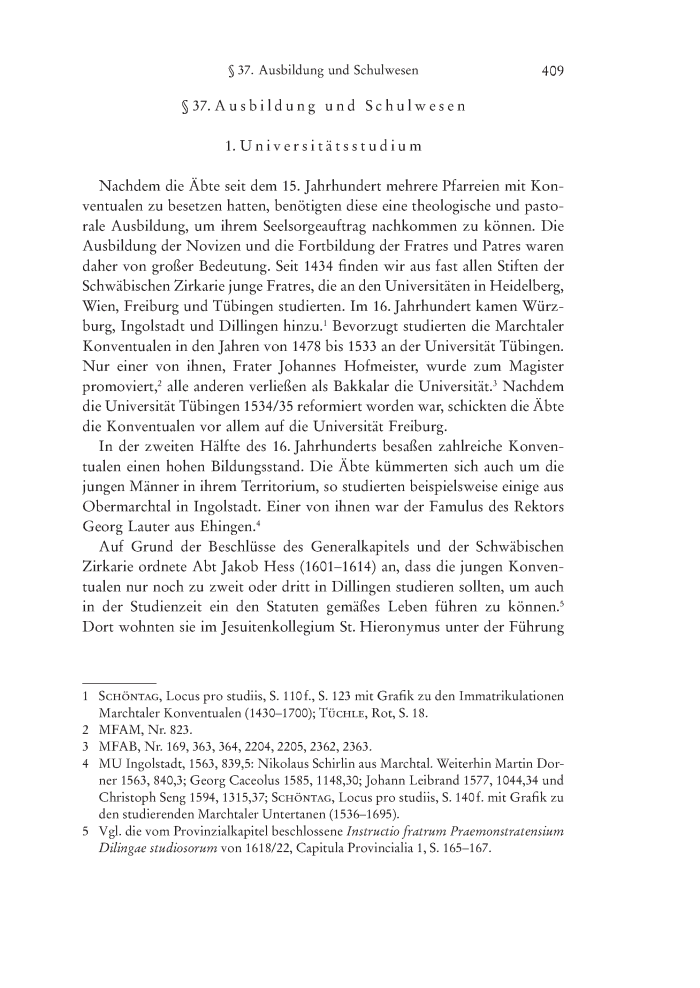 § 37. Ausbildung und Schulwesen 409

§ 37. Ausbildung und Schulwesen

1. Universitätsstudium

Nachdem die Äbte seit dem 15. Jahrhundert mehrere Pfarreien mit Konventualen zu besetzen hatten, benötigten diese eine theologische und pastorale Ausbildung, um ihrem Seelsorgeauftrag nachkommen zu können. Die Ausbildung der Novizen und die Fortbildung der Fratres und Patres waren daher von großer Bedeutung. Seit 1434 finden wir aus fast allen Stiften der Schwäbischen Zirkarie junge Fratres, die an den Universitäten in Heidelberg, Wien, Freiburg und Tübingen studierten. Im 16. Jahrhundert kamen Würzburg, Ingolstadt und Dillingen hinzu.$^1$ Bevorzugt studierten die Marchtaler Konventualen in den Jahren von 1478 bis 1533 an der Universität Tübingen. Nur einer von ihnen, Frater Johannes Hofmeister, wurde zum Magister promoviert,$^2$ alle anderen verließen als Bakkalar die Universität.$^3$ Nachdem die Universität Tübingen 1534/35 reformiert worden war, schickten die Äbte die Konventualen vor allem auf die Universität Freiburg.

In der zweiten Hälfte des 16. Jahrhunderts besaßen zahlreiche Konventualen einen hohen Bildungsstand. Die Äbte kümmerten sich auch um die jungen Männer in ihrem Territorium, so studierten beispielsweise einige aus Obermarchtal in Ingolstadt. Einer von ihnen war der Famulus des Rektors Georg Lauter aus Ehingen.$^4$

Auf Grund der Beschlüsse des Generalkapitels und der Schwäbischen Zirkarie ordnete Abt Jakob Hess (1601–1614) an, dass die jungen Konventualen nur noch zu zweit oder dritt in Dillingen studieren sollten, um auch in der Studienzeit ein den Statuten gemäßes Leben führen zu können.$^5$ Dort wohnten sie im Jesuitenkollegium St. Hieronymus unter der Führung

1 Schöntag, Locus pro studiis, S. 110 f., S. 123 mit Grafik zu den Immatrikulationen Marchtaler Konventualen (1430–1700); Tüchle, Rot, S. 18.
2 MFAM, Nr. 823.
3 MFAB, Nr. 169, 363, 364, 2204, 2205, 2362, 2363.
4 MU Ingolstadt, 1563, 839,5: Nikolaus Schirlin aus Marchtal. Weiterhin Martin Dorner 1563, 840,3; Georg Caceolus 1585, 1148,30; Johann Leibrand 1577, 1044,34 und Christoph Seng 1594, 1315,37; Schöntag, Locus pro studiis, S. 140 f. mit Grafik zu den studierenden Marchtaler Untertanen (1536–1695).
5 Vgl. die vom Provinzialkapitel beschlossene Instructio fratrum Praemonstratensium Dilingae studiosorum von 1618/22, Capitula Provincialia 1, S. 165–167.